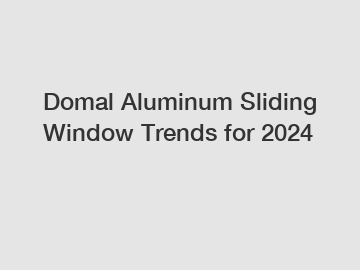 Domal Aluminum Sliding Window Trends for 2024